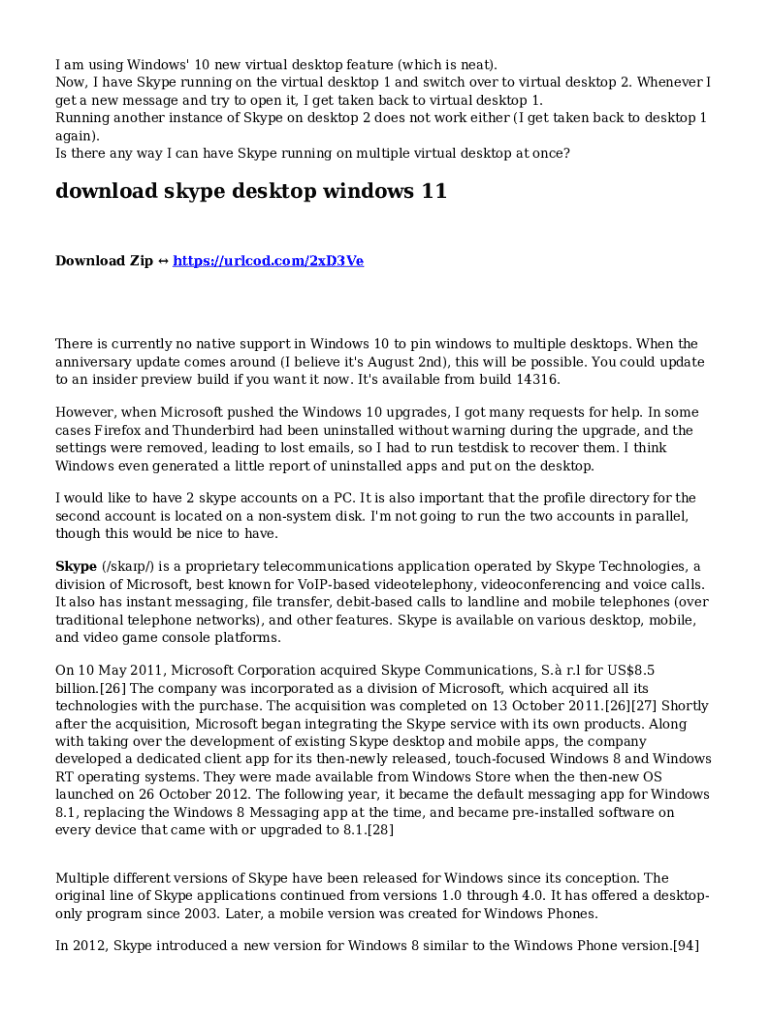 I am using Windows' 10 new virtual desktop feature (which is neat).
Now, I have Skype running on the virtual desktop 1 and switch over to virtual desktop 2. Whenever I get a new message and try to open it, I get taken back to virtual desktop 1.
Running another instance of Skype on desktop 2 does not work either (I get taken back to desktop 1 again).
Is there any way I can have Skype running on multiple virtual desktop at once?

download skype desktop windows 11

Download Zip ↔ https://urlcod.com/2xD3Ve

There is currently no native support in Windows 10 to pin windows to multiple desktops. When the anniversary update comes around (I believe it's August 2nd), this will be possible. You could update to an insider preview build if you want it now. It's available from build 14316.

However, when Microsoft pushed the Windows 10 upgrades, I got many requests for help. In some cases Firefox and Thunderbird had been uninstalled without warning during the upgrade, and the settings were removed, leading to lost emails, so I had to run testdisk to recover them. I think Windows even generated a little report of uninstalled apps and put on the desktop.

I would like to have 2 skype accounts on a PC. It is also important that the profile directory for the second account is located on a non-system disk. I'm not going to run the two accounts in parallel, though this would be nice to have.

Skype (/skaɪp/) is a proprietary telecommunications application operated by Skype Technologies, a division of Microsoft, best known for VoIP-based videotelephony, videoconferencing and voice calls. It also has instant messaging, file transfer, debit-based calls to landline and mobile telephones (over traditional telephone networks), and other features. Skype is available on various desktop, mobile, and video game console platforms.

On 10 May 2011, Microsoft Corporation acquired Skype Communications, S.à r.l for US$8.5 billion.[26] The company was incorporated as a division of Microsoft, which acquired all its technologies with the purchase. The acquisition was completed on 13 October 2011.[26][27] Shortly after the acquisition, Microsoft began integrating the Skype service with its own products. Along with taking over the development of existing Skype desktop and mobile apps, the company developed a dedicated client app for its then-newly released, touch-focused Windows 8 and Windows RT operating systems. They were made available from Windows Store when the then-new OS launched on 26 October 2012. The following year, it became the default messaging app for Windows 8.1, replacing the Windows 8 Messaging app at the time, and became pre-installed software on every device that came with or upgraded to 8.1.[28]

Multiple different versions of Skype have been released for Windows since its conception. The original line of Skype applications continued from versions 1.0 through 4.0. It has offered a desktop-only program since 2003. Later, a mobile version was created for Windows Phones.

In 2012, Skype introduced a new version for Windows 8 similar to the Windows Phone version.[94]